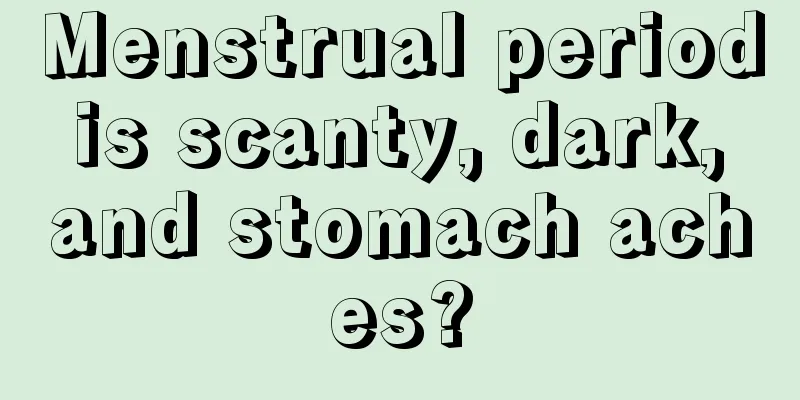 Menstrual period is scanty, dark, and stomach aches?